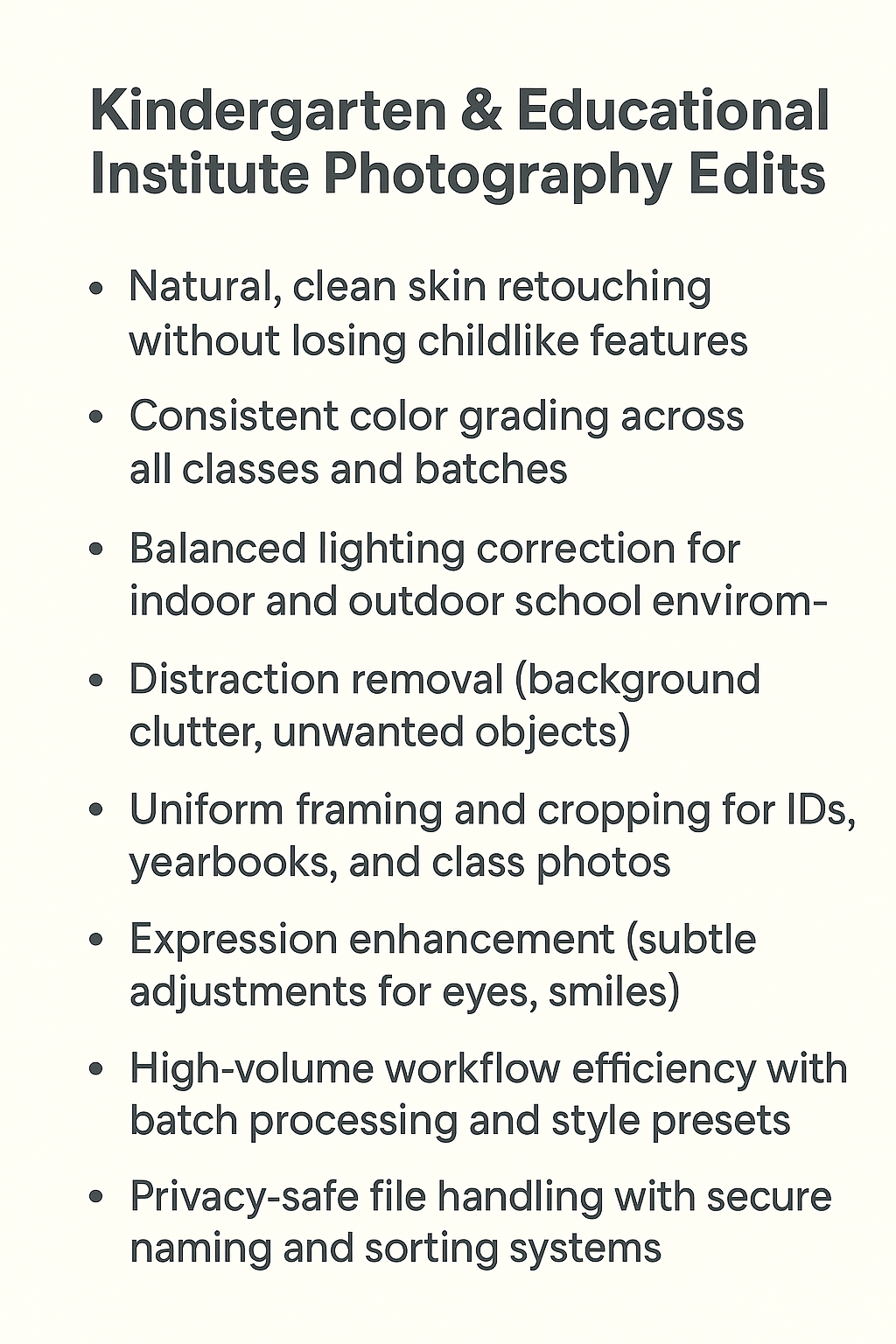 Kindergarten & Educational Institute Photography Edits

• Natural, clean skin retouching without losing childlike features

• Consistent color grading across all classes and batches

• Balanced lighting correction for indoor and outdoor school envirom-

• Distraction removal (background clutter, unwanted objects)

• Uniform framing and cropping for IDs, yearbooks, and class photos

• Expression enhancement (subtle adjustments for eyes, smiles)

• High-volume workflow efficiency with batch processing and style presets

• Privacy-safe file handling with secure naming and sorting systems